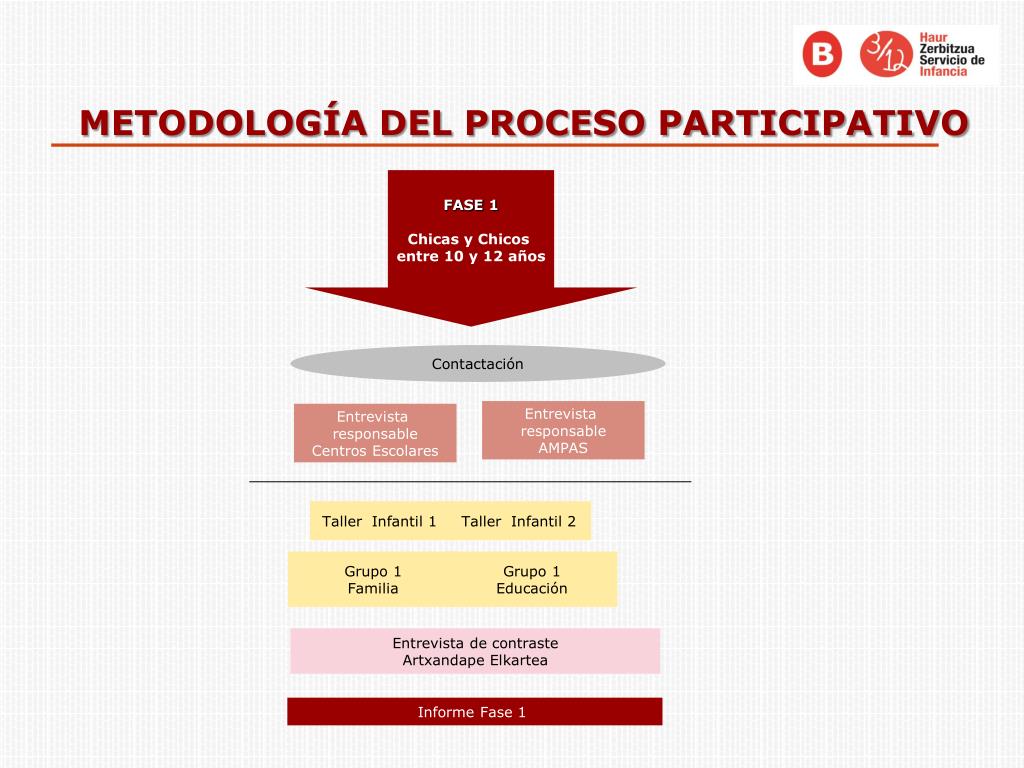 B

3/12 Haur Zerbitzua Servicio de Infancia

METODOLOGÍA DEL PROCESO PARTICIPATIVO

FASE 1

Chicas y Chicos entre 10 y 12 años

Contactación

Entrevista responsable Centros Escolares

Entrevista responsable AMPAS

Taller Infantil 1 Taller Infantil 2

Grupo 1 Familia

Grupo 1 Educación

Entrevista de contraste Artxandape Elkartea

Informe Fase 1